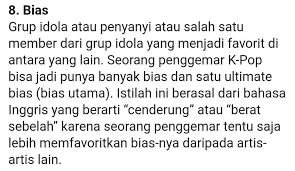 8. Bias
Grup idola atau penyanyi atau salah satu member dari grup idola yang menjadi favorit di antara yang lain. Seorang penggemar K-Pop bisa jadi punya banyak bias dan satu ultimate bias (bias utama). Istilah ini berasal dari bahasa Inggris yang berarti “cenderung” atau “berat sebelah” karena seorang penggemar tentu saja lebih memfavoritkan bias-nya daripada artis-artis lain.